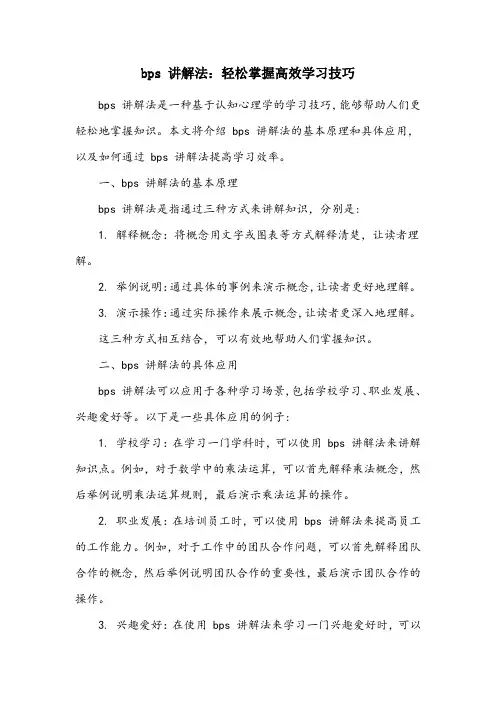 bps 讲解法：轻松掌握高效学习技巧

bps 讲解法是一种基于认知心理学的学习技巧，能够帮助人们更轻松地掌握知识。本文将介绍 bps 讲解法的基本原理和具体应用，以及如何通过 bps 讲解法提高学习效率。

一、bps 讲解法的基本原理

bps 讲解法是指通过三种方式来讲解知识，分别是：

1. 解释概念：将概念用文字或图表等方式解释清楚，让读者理解。

2. 举例说明：通过具体的事例来演示概念，让读者更好地理解。

3. 演示操作：通过实际操作来展示概念，让读者更深入地理解。

这三种方式相互结合，可以有效地帮助人们掌握知识。

二、bps 讲解法的具体应用

bps 讲解法可以应用于各种学习场景，包括学校学习、职业发展、兴趣爱好等。以下是一些具体应用的例子：

1. 学校学习：在学习一门学科时，可以使用 bps 讲解法来讲解知识点。例如，对于数学中的乘法运算，可以首先解释乘法概念，然后举例说明乘法运算规则，最后演示乘法运算的操作。

2. 职业发展：在培训员工时，可以使用 bps 讲解法来提高员工的工作能力。例如，对于工作中的团队合作问题，可以首先解释团队合作的概念，然后举例说明团队合作的重要性，最后演示团队合作的操作。

3. 兴趣爱好：在使用 bps 讲解法来学习一门兴趣爱好时，可以